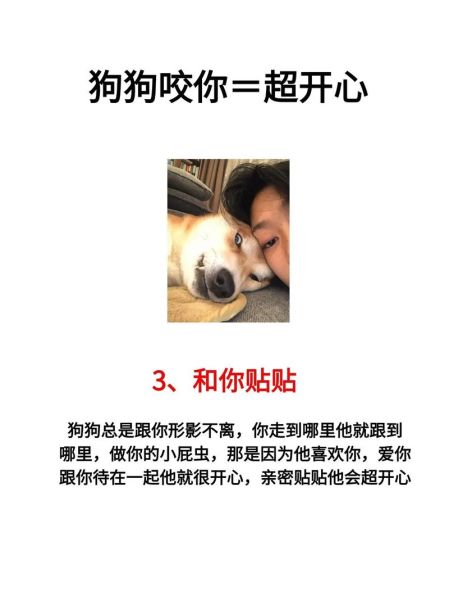 狗狗咬你＝超开心

3、和你贴贴

狗狗总是跟你形影不离，你走到哪里他就跟到哪里，做你的小屁虫，那是因为他喜欢你，爱你跟你待在一起他就很开心，亲密贴贴他会超开心